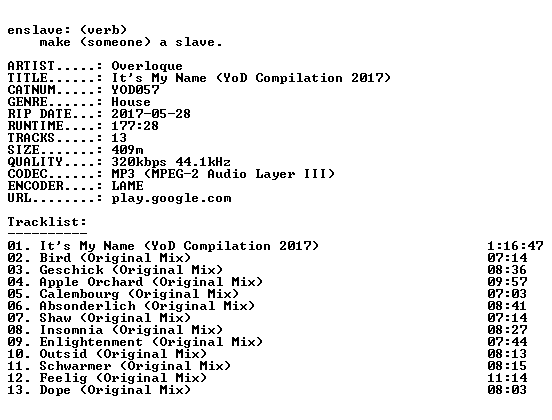 enslave: (verb)
make (someone) a slave.

ARTIST.....: Overloque
TITLE......: It's My Name (YoD Compilation 2017)
CATNUM.....: YOD057
GENRE......: House
RIP DATE...: 2017-05-28
RUNTIME....: 177:28
TRACKS.....: 13
SIZE.......: 409m
QUALITY....: 320kbps 44.1kHz
CODEC......: MP3 (MPEG-2 Audio Layer III)
ENCODER....: LAME
URL........: play.google.com

Tracklist:
----------
01. It's My Name (YoD Compilation 2017) 1:16:47
02. Bird (Original Mix) 07:14
03. Geschick (Original Mix) 08:36
04. Apple Orchard (Original Mix) 09:57
05. Calembourg (Original Mix) 07:03
06. Absonderlich (Original Mix) 08:41
07. Shaw (Original Mix) 07:14
08. Insomnia (Original Mix) 08:27
09. Enlightenment (Original Mix) 07:44
10. Outsid (Original Mix) 08:13
11. Schwarmer (Original Mix) 08:15
12. Feelig (Original Mix) 11:14
13. Dope (Original Mix) 08:03